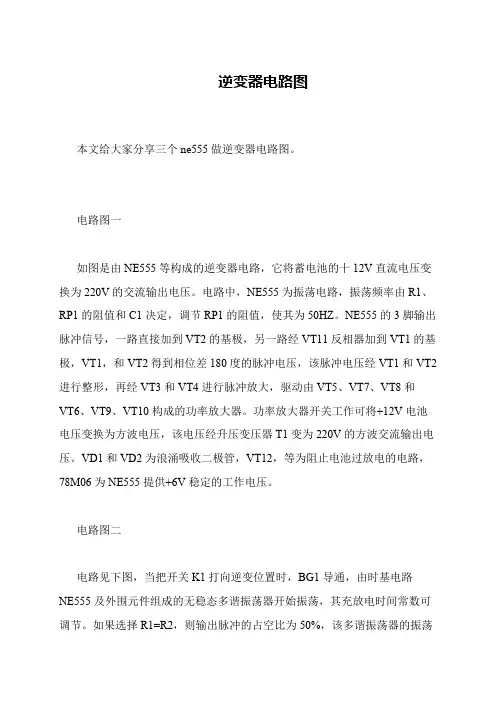 逆变器电路图

本文给大家分享三个 ne555 做逆变器电路图。

电路图一

如图是由 NE555 等构成的逆变器电路，它将蓄电池的十 12V 直流电压变换为 220V 的交流输出电压。电路中，NE555 为振荡电路，振荡频率由 R1、RP1 的阻值和 C1 决定，调节 RP1 的阻值，使其为 50HZ。NE555 的 3 脚输出脉冲信号，一路直接加到 VT2 的基极，另一路经 VT11 反相器加到 VT1 的基极，VT1，和 VT2 得到相位差 180 度的脉冲电压，该脉冲电压经 VT1 和 VT2 进行整形，再经 VT3 和 VT4 进行脉冲放大，驱动由 VT5、VT7、VT8 和 VT6、VT9、VT10 构成的功率放大器。功率放大器开关工作可将+12V 电池电压变换为方波电压，该电压经升压变压器 T1 变为 220V 的方波交流输出电压。VD1 和 VD2 为浪涌吸收二极管，VT12，等为阻止电池过放电的电路，78M06 为 NE555 提供+6V 稳定的工作电压。

电路图二

电路见下图，当把开关 K1 打向逆变位置时，BG1 导通，由时基电路 NE555 及外围元件组成的无稳态多谐振荡器开始振荡，其充放电时间常数可调节。如果选择 R1=R2，则输出脉冲的占空比为 50%，该多谐振荡器的振荡